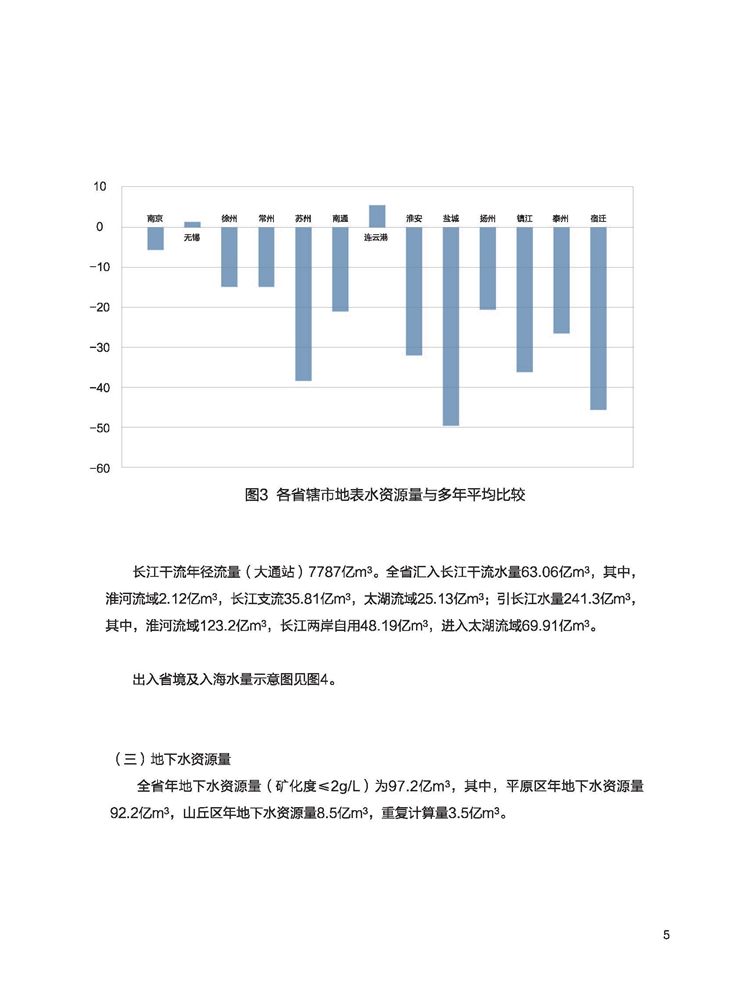 10
0
−10
−20
−30
−40
−50
−60

南京
无锡
徐州
常州
苏州
南通
连云港
淮安
盐城
扬州
镇江
泰州
宿迁

图3 各省辖市地表水资源量与多年平均比较

长江干流年径流量（大通站）7787亿$m^3$。全省汇入长江干流水量63.06亿$m^3$，其中，淮河流域2.12亿$m^3$，长江支流35.81亿$m^3$，太湖流域25.13亿$m^3$；引长江水量241.3亿$m^3$，其中，淮河流域123.2亿$m^3$，长江两岸自用48.19亿$m^3$，进入太湖流域69.91亿$m^3$。

出入省境及入海水量示意图见图4。

（三）地下水资源量

全省年地下水资源量（矿化度≤2g/L）为97.2亿$m^3$，其中，平原区年地下水资源量92.2亿$m^3$，山丘区年地下水资源量8.5亿$m^3$，重复计算量3.5亿$m^3$。

5